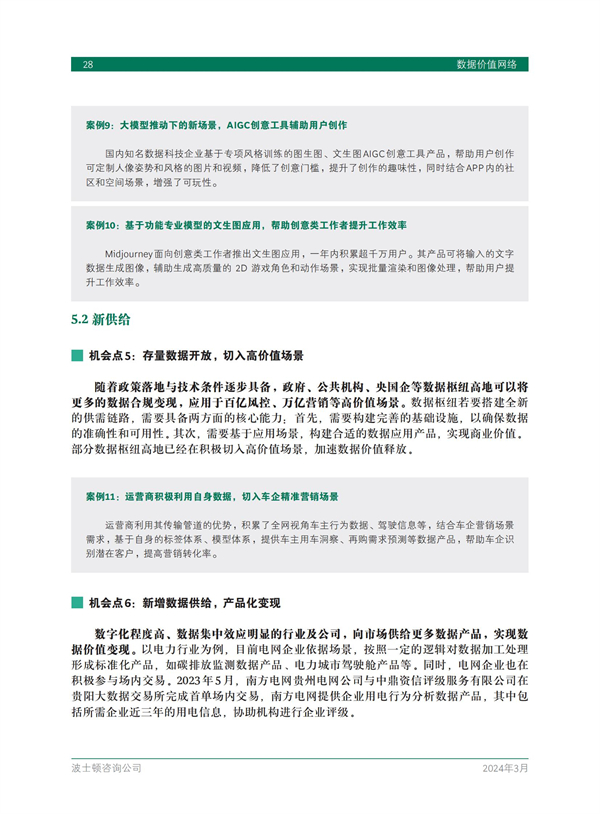 28

数据价值网络

案例9：大模型推动下的新场景，AIGC创意工具辅助用户创作

国内知名数据科技企业基于专项风格训练的图生图、文生图AIGC创意工具产品，帮助用户创作可定制人像姿势和风格的图片和视频，降低了创意门槛，提升了创作的趣味性，同时结合APP内的社区和空间场景，增强了可玩性。

案例10：基于功能专业模型的文生图应用，帮助创意类工作者提升工作效率

Midjourney面向创意类工作者推出文生图应用，一年内积累超千万用户。其产品可将输入的文字数据生成图像，辅助生成高质量的 2D 游戏角色和动作场景，实现批量渲染和图像处理，帮助用户提升工作效率。

5.2 新供给

机会点5：存量数据开放，切入高价值场景

随着政策落地与技术条件逐步具备，政府、公共机构、央国企等数据枢纽高地可以将更多的数据合规变现，应用于百亿风控、万亿营销等高价值场景。数据枢纽若要搭建全新的供需链路，需要具备两方面的核心能力：首先，需要构建完善的基础设施，以确保数据的准确性和可用性。其次，需要基于应用场景，构建合适的数据应用产品，实现商业价值。部分数据枢纽高地已经在积极切入高价值场景，加速数据价值释放。

案例11：运营商积极利用自身数据，切入车企精准营销场景

运营商利用其传输管道的优势，积累了全网视角车主行为数据、驾驶信息等，结合车企营销场景需求，基于自身的标签体系、模型体系，提供车主用车洞察、再购需求预测等数据产品，帮助车企识别潜在客户，提高营销转化率。

机会点6：新增数据供给，产品化变现

数字化程度高、数据集中效应明显的行业及公司，向市场供给更多数据产品，实现数据价值变现。以电力行业为例，目前电网企业依据场景，按照一定的逻辑对数据加工处理形成标准化产品，如碳排放监测数据产品、电力城市驾驶舱产品等。同时，电网企业也在积极参与场内交易。2023年5月，南方电网贵州电网公司与中鼎资信评级服务有限公司在贵阳大数据交易所完成首单场内交易，南方电网提供企业用电行为分析数据产品，其中包括所需企业近三年的用电信息，协助机构进行企业评级。

波士顿咨询公司

2024年3月